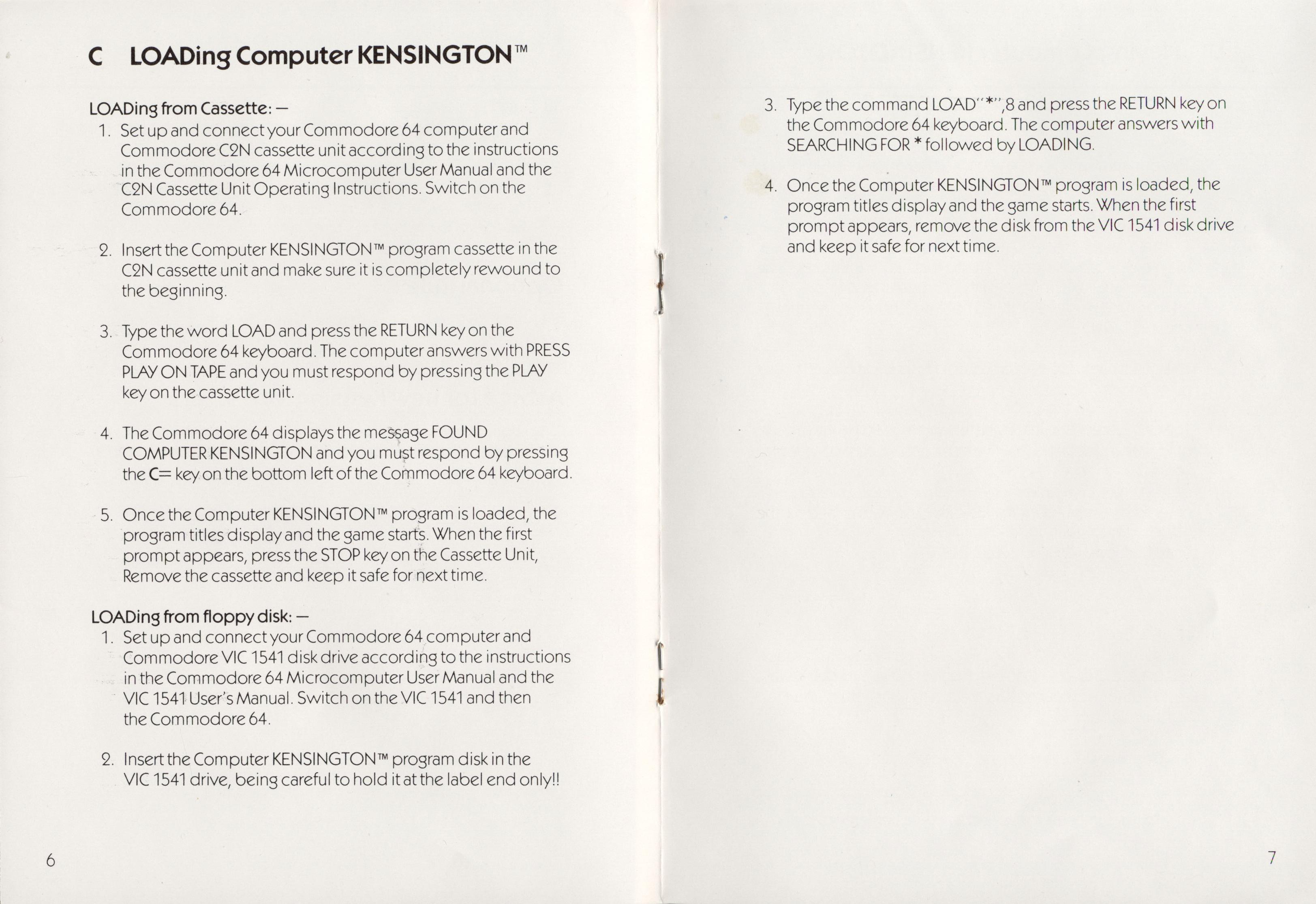 C LOADing Computer KENSINGTON™

LOADing from Cassette: —
1. Set up and connect your Commodore 64 computer and Commodore C2N cassette unit according to the instructions in the Commodore 64 Microcomputer User Manual and the C2N Cassette Unit Operating Instructions. Switch on the Commodore 64.

2. Insert the Computer KENSINGTON™ program cassette in the C2N cassette unit and make sure it is completely rewound to the beginning.

3. Type the word LOAD and press the RETURN key on the Commodore 64 keyboard. The computer answers with PRESS PLAY ON TAPE and you must respond by pressing the PLAY key on the cassette unit.

4. The Commodore 64 displays the message FOUND COMPUTER KENSINGTON and you must respond by pressing the C= key on the bottom left of the Commodore 64 keyboard.

5. Once the Computer KENSINGTON™ program is loaded, the program titles display and the game starts. When the first prompt appears, press the STOP key on the Cassette Unit, Remove the cassette and keep it safe for next time.

LOADing from floppy disk: —
1. Set up and connect your Commodore 64 computer and Commodore VIC 1541 disk drive according to the instructions in the Commodore 64 Microcomputer User Manual and the VIC 1541 User's Manual. Switch on the VIC 1541 and then the Commodore 64.

2. Insert the Computer KENSINGTON™ program disk in the VIC 1541 drive, being careful to hold it at the label end only!!

6

3. Type the command LOAD"*",8 and press the RETURN key on the Commodore 64 keyboard. The computer answers with SEARCHING FOR * followed by LOADING.

4. Once the Computer KENSINGTON™ program is loaded, the program titles display and the game starts. When the first prompt appears, remove the disk from the VIC 1541 disk drive and keep it safe for next time.

7